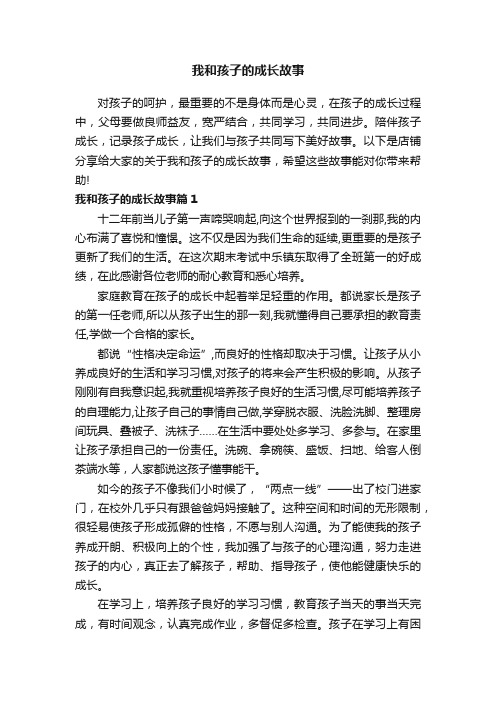 我和孩子的成长故事

对孩子的呵护，最重要的不是身体而是心灵，在孩子的成长过程中，父母要做良师益友，宽严结合，共同学习，共同进步。陪伴孩子成长，记录孩子成长，让我们与孩子共同写下美好故事。以下是店铺分享给大家的关于我和孩子的成长故事，希望这些故事能对你带来帮助!

我和孩子的成长故事篇1

十二年前当儿子第一声啼哭响起,向这个世界报到的一刹那,我的内心布满了喜悦和憧憬。这不仅是因为我们生命的延续,更重要的是孩子更新了我们的生活。在这次期末考试中乐镇东取得了全班第一的好成绩，在此感谢各位老师的耐心教育和悉心培养。

家庭教育在孩子的成长中起着举足轻重的作用。都说家长是孩子的第一任老师,所以从孩子出生的那一刻,我就懂得自己要承担的教育责任,学做一个合格的家长。

都说“性格决定命运”,而良好的性格却取决于习惯。让孩子从小养成良好的生活和学习习惯,对孩子的将来会产生积极的影响。从孩子刚刚有自我意识起,我就重视培养孩子良好的生活习惯,尽可能培养孩子的自理能力,让孩子自己的事情自己做,学穿脱衣服、洗脸洗脚、整理房间玩具、叠被子、洗袜子……在生活中要处处多学习、多参与。在家里让孩子承担自己的一份责任。洗碗、拿碗筷、盛饭、扫地、给客人倒茶端水等，人家都说这孩子懂事能干。

如今的孩子不像我们小时候了，“两点一线”——出了校门进家门，在校外几乎只有跟爸爸妈妈接触了。这种空间和时间的无形限制，很轻易使孩子形成孤僻的性格，不愿与别人沟通。为了能使我的孩子养成开朗、积极向上的个性，我加强了与孩子的心理沟通，努力走进孩子的内心，真正去了解孩子，帮助、指导孩子，使他能健康快乐的成长。

在学习上，培养孩子良好的学习习惯，教育孩子当天的事当天完成，有时间观念，认真完成作业，多督促多检查。孩子在学习上有困